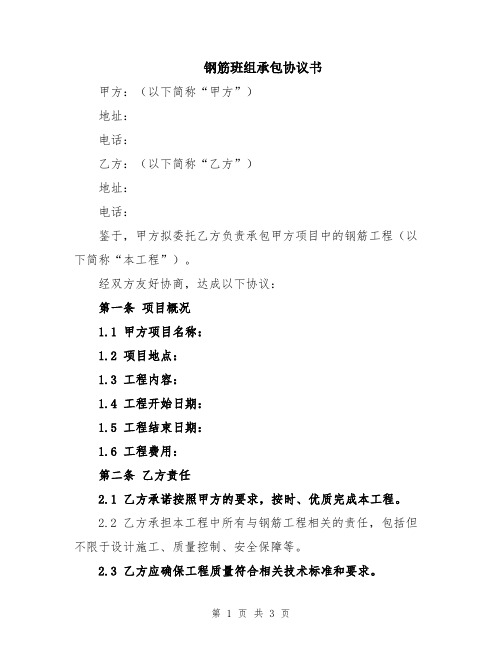 钢筋班组承包协议书

甲方：（以下简称“甲方”）

地址：

电话：

乙方：（以下简称“乙方”）

地址：

电话：

鉴于，甲方拟委托乙方负责承包甲方项目中的钢筋工程（以下简称“本工程”）。

经双方友好协商，达成以下协议：

第一条 项目概况

1.1 甲方项目名称：

1.2 项目地点：

1.3 工程内容：

1.4 工程开始日期：

1.5 工程结束日期：

1.6 工程费用：

第二条 乙方责任

2.1 乙方承诺按照甲方的要求，按时、优质完成本工程。

2.2 乙方承担本工程中所有与钢筋工程相关的责任，包括但不限于设计施工、质量控制、安全保障等。

2.3 乙方应确保工程质量符合相关技术标准和要求。

第 1 页 共 3 页